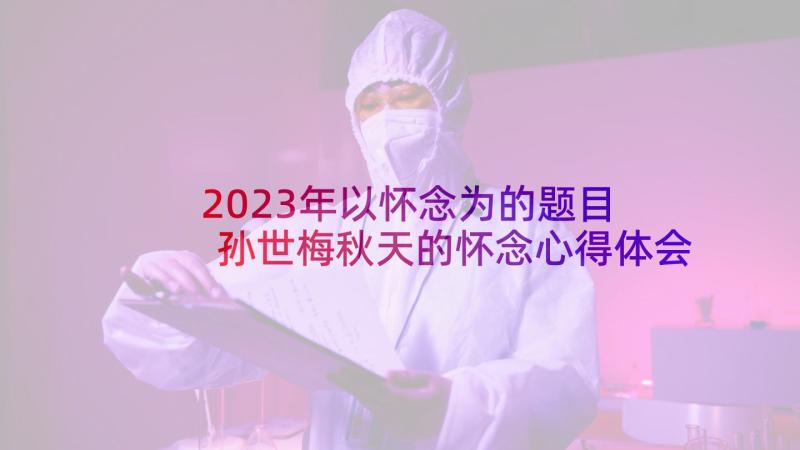 2023年以怀念为的题目
孙世梅秋天的怀念心得体会